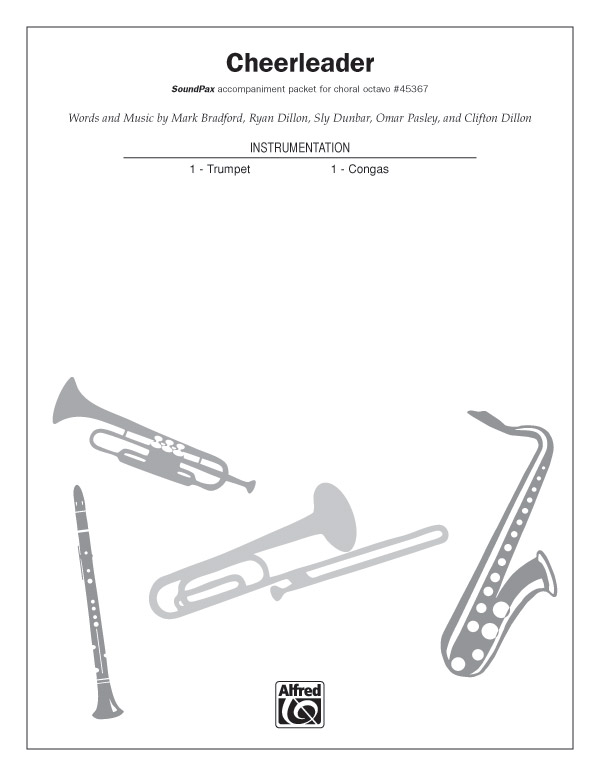 Cheerleader

SoundPax accompaniment packet for choral octavo #45367

Words and Music by Mark Bradford, Ryan Dillon, Sly Dunbar, Omar Pasley, and Clifton Dillon

INSTRUMENTATION

1 - Trumpet 1 - Congas

Alfred